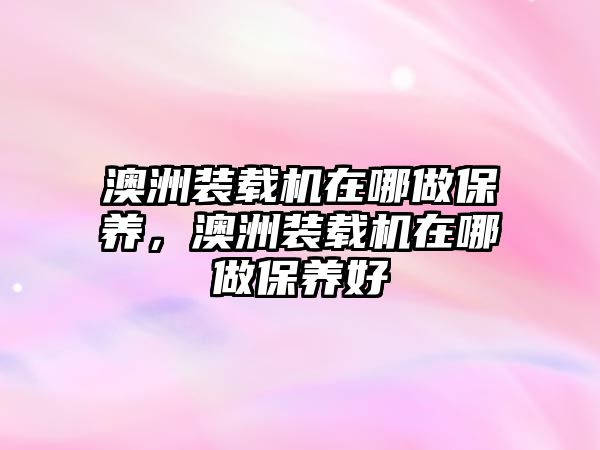 澳洲装载机在哪做保养，澳洲装载机在哪做保养好